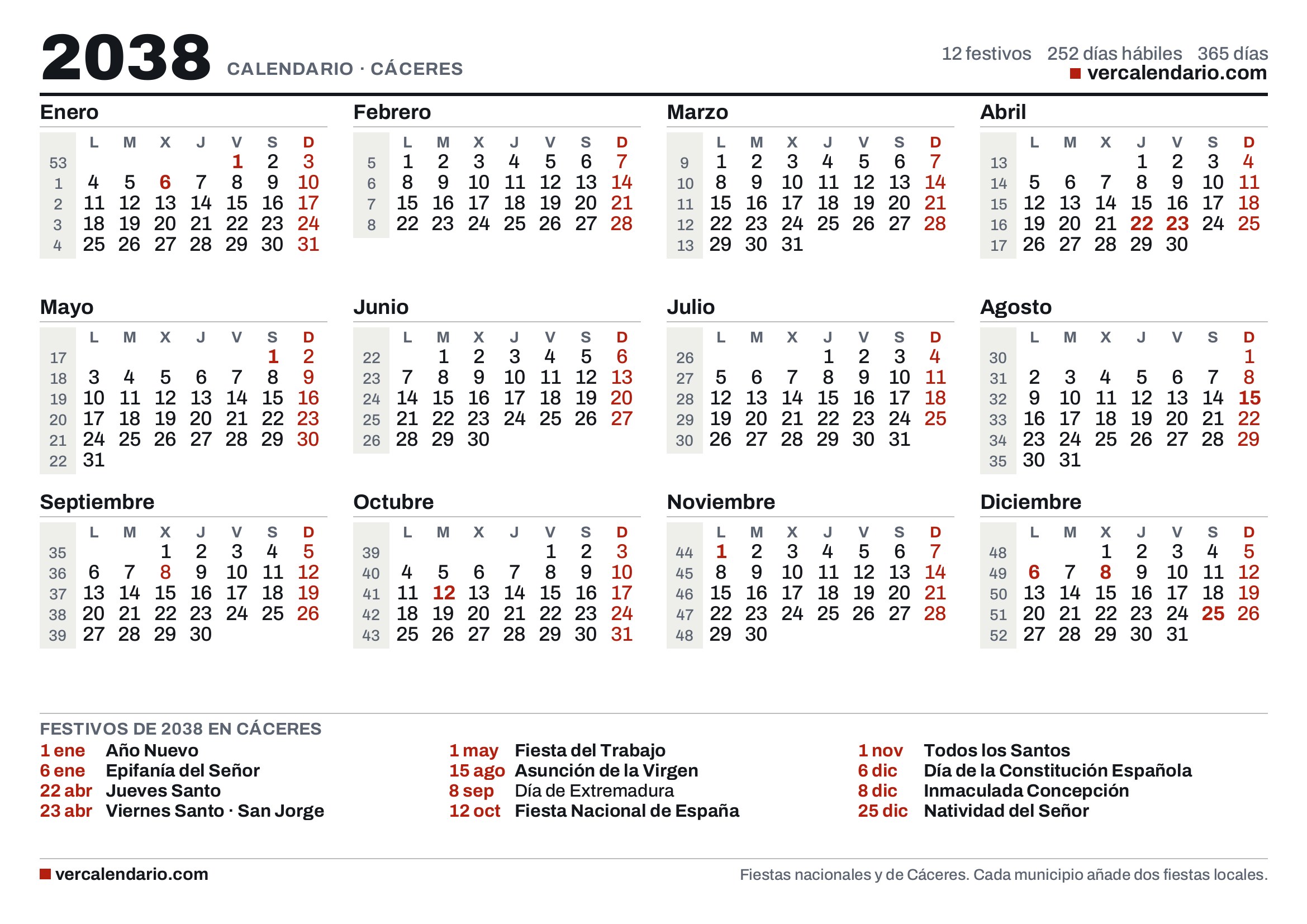 2038 CALENDARIO · CÁCERES

12 festivos 252 días hábiles 365 días
vercalendario.com

Enero

| | L | M | X | J | V | S | D |
|---|---|---|---|---|---|---|---|
| 53 | | | | | 1 | 2 | 3 |
| 1 | 4 | 5 | 6 | 7 | 8 | 9 | 10 |
| 2 | 11 | 12 | 13 | 14 | 15 | 16 | 17 |
| 3 | 18 | 19 | 20 | 21 | 22 | 23 | 24 |
| 4 | 25 | 26 | 27 | 28 | 29 | 30 | 31 |

Febrero

| | L | M | X | J | V | S | D |
|---|---|---|---|---|---|---|---|
| 5 | 1 | 2 | 3 | 4 | 5 | 6 | 7 |
| 6 | 8 | 9 | 10 | 11 | 12 | 13 | 14 |
| 7 | 15 | 16 | 17 | 18 | 19 | 20 | 21 |
| 8 | 22 | 23 | 24 | 25 | 26 | 27 | 28 |

Marzo

| | L | M | X | J | V | S | D |
|---|---|---|---|---|---|---|---|
| 9 | 1 | 2 | 3 | 4 | 5 | 6 | 7 |
| 10 | 8 | 9 | 10 | 11 | 12 | 13 | 14 |
| 11 | 15 | 16 | 17 | 18 | 19 | 20 | 21 |
| 12 | 22 | 23 | 24 | 25 | 26 | 27 | 28 |
| 13 | 29 | 30 | 31 | | | | |

Abril

| | L | M | X | J | V | S | D |
|---|---|---|---|---|---|---|---|
| 13 | | | | 1 | 2 | 3 | 4 |
| 14 | 5 | 6 | 7 | 8 | 9 | 10 | 11 |
| 15 | 12 | 13 | 14 | 15 | 16 | 17 | 18 |
| 16 | 19 | 20 | 21 | 22 | 23 | 24 | 25 |
| 17 | 26 | 27 | 28 | 29 | 30 | | |

Mayo

| | L | M | X | J | V | S | D |
|---|---|---|---|---|---|---|---|
| 17 | | | | | | 1 | 2 |
| 18 | 3 | 4 | 5 | 6 | 7 | 8 | 9 |
| 19 | 10 | 11 | 12 | 13 | 14 | 15 | 16 |
| 20 | 17 | 18 | 19 | 20 | 21 | 22 | 23 |
| 21 | 24 | 25 | 26 | 27 | 28 | 29 | 30 |
| 22 | 31 | | | | | | |

Junio

| | L | M | X | J | V | S | D |
|---|---|---|---|---|---|---|---|
| 22 | | 1 | 2 | 3 | 4 | 5 | 6 |
| 23 | 7 | 8 | 9 | 10 | 11 | 12 | 13 |
| 24 | 14 | 15 | 16 | 17 | 18 | 19 | 20 |
| 25 | 21 | 22 | 23 | 24 | 25 | 26 | 27 |
| 26 | 28 | 29 | 30 | | | | |

Julio

| | L | M | X | J | V | S | D |
|---|---|---|---|---|---|---|---|
| 26 | | | | 1 | 2 | 3 | 4 |
| 27 | 5 | 6 | 7 | 8 | 9 | 10 | 11 |
| 28 | 12 | 13 | 14 | 15 | 16 | 17 | 18 |
| 29 | 19 | 20 | 21 | 22 | 23 | 24 | 25 |
| 30 | 26 | 27 | 28 | 29 | 30 | 31 | |

Agosto

| | L | M | X | J | V | S | D |
|---|---|---|---|---|---|---|---|
| 30 | | | | | | | 1 |
| 31 | 2 | 3 | 4 | 5 | 6 | 7 | 8 |
| 32 | 9 | 10 | 11 | 12 | 13 | 14 | 15 |
| 33 | 16 | 17 | 18 | 19 | 20 | 21 | 22 |
| 34 | 23 | 24 | 25 | 26 | 27 | 28 | 29 |
| 35 | 30 | 31 | | | | | |

Septiembre

| | L | M | X | J | V | S | D |
|---|---|---|---|---|---|---|---|
| 35 | | | 1 | 2 | 3 | 4 | 5 |
| 36 | 6 | 7 | 8 | 9 | 10 | 11 | 12 |
| 37 | 13 | 14 | 15 | 16 | 17 | 18 | 19 |
| 38 | 20 | 21 | 22 | 23 | 24 | 25 | 26 |
| 39 | 27 | 28 | 29 | 30 | | | |

Octubre

| | L | M | X | J | V | S | D |
|---|---|---|---|---|---|---|---|
| 39 | | | | | 1 | 2 | 3 |
| 40 | 4 | 5 | 6 | 7 | 8 | 9 | 10 |
| 41 | 11 | 12 | 13 | 14 | 15 | 16 | 17 |
| 42 | 18 | 19 | 20 | 21 | 22 | 23 | 24 |
| 43 | 25 | 26 | 27 | 28 | 29 | 30 | 31 |

Noviembre

| | L | M | X | J | V | S | D |
|---|---|---|---|---|---|---|---|
| 44 | 1 | 2 | 3 | 4 | 5 | 6 | 7 |
| 45 | 8 | 9 | 10 | 11 | 12 | 13 | 14 |
| 46 | 15 | 16 | 17 | 18 | 19 | 20 | 21 |
| 47 | 22 | 23 | 24 | 25 | 26 | 27 | 28 |
| 48 | 29 | 30 | | | | | |

Diciembre

| | L | M | X | J | V | S | D |
|---|---|---|---|---|---|---|---|
| 48 | | | 1 | 2 | 3 | 4 | 5 |
| 49 | 6 | 7 | 8 | 9 | 10 | 11 | 12 |
| 50 | 13 | 14 | 15 | 16 | 17 | 18 | 19 |
| 51 | 20 | 21 | 22 | 23 | 24 | 25 | 26 |
| 52 | 27 | 28 | 29 | 30 | 31 | | |

FESTIVOS DE 2038 EN CÁCERES

1 ene Año Nuevo
6 ene Epifanía del Señor
22 abr Jueves Santo
23 abr Viernes Santo · San Jorge

1 may Fiesta del Trabajo
15 ago Asunción de la Virgen
8 sep Día de Extremadura
12 oct Fiesta Nacional de España

1 nov Todos los Santos
6 dic Día de la Constitución Española
8 dic Inmaculada Concepción
25 dic Natividad del Señor

vercalendario.com

Fiestas nacionales y de Cáceres. Cada municipio añade dos fiestas locales.